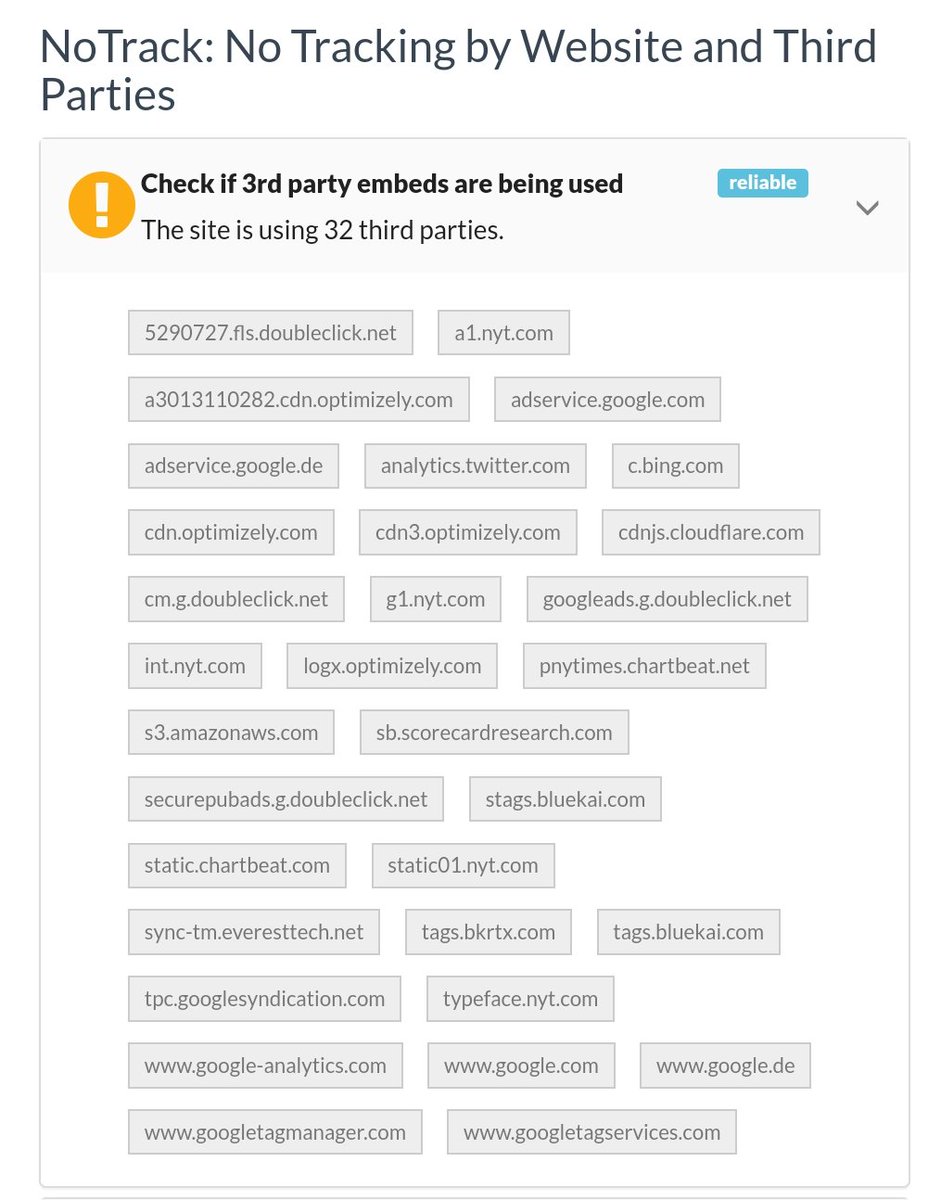 NoTrack: No Tracking by Website and Third Parties

Check if 3rd party embeds are being used

reliable

The site is using 32 third parties.

5290727.fls.doubleclick.net
a1.nyt.com
a3013110282.cdn.optimizely.com
adservice.google.com
adservice.google.de
analytics.twitter.com
c.bing.com
cdn.optimizely.com
cdn3.optimizely.com
cdnjs.cloudflare.com
cm.g.doubleclick.net
g1.nyt.com
googleads.g.doubleclick.net
int.nyt.com
logx.optimizely.com
pnytimes.chartbeat.net
s3.amazonaws.com
sb.scorecardresearch.com
securepubads.g.doubleclick.net
stags.bluekai.com
static.chartbeat.com
static01.nyt.com
sync-tm.everesttech.net
tags.bkrtx.com
tags.bluekai.com
tpc.googlesyndication.com
typeface.nyt.com
www.google-analytics.com
www.google.com
www.google.de
www.googletagmanager.com
www.googletagservices.com